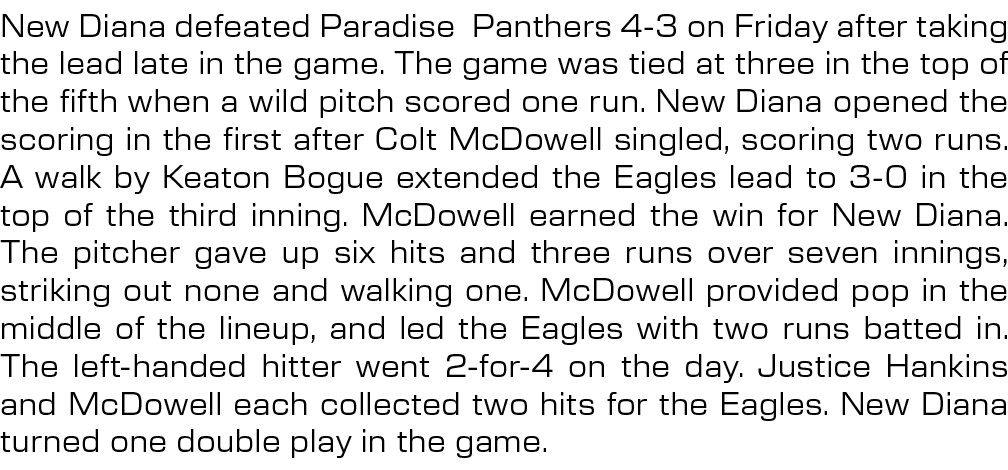 New Diana defeated Paradise  Panthers 4-3 on Friday after taking the lead late in the game. The game was tied at three in the top of the fifth when a wild pitch scored one run. New Diana opened the scoring in the first after Colt McDowell singled, scoring two runs. A walk by Keaton Bogue extended the Eagles lead to 3-0 in the top of the third inning. McDowell earned the win for New Diana. The pitcher gave up six hits and three runs over seven innings, striking out none and walking one. McDowell provided pop in the middle of the lineup, and led the Eagles with two runs batted in. The left-handed hitter went 2-for-4 on the day. Justice Hankins and McDowell each collected two hits for the Eagles. New Diana turned one double play in the game.